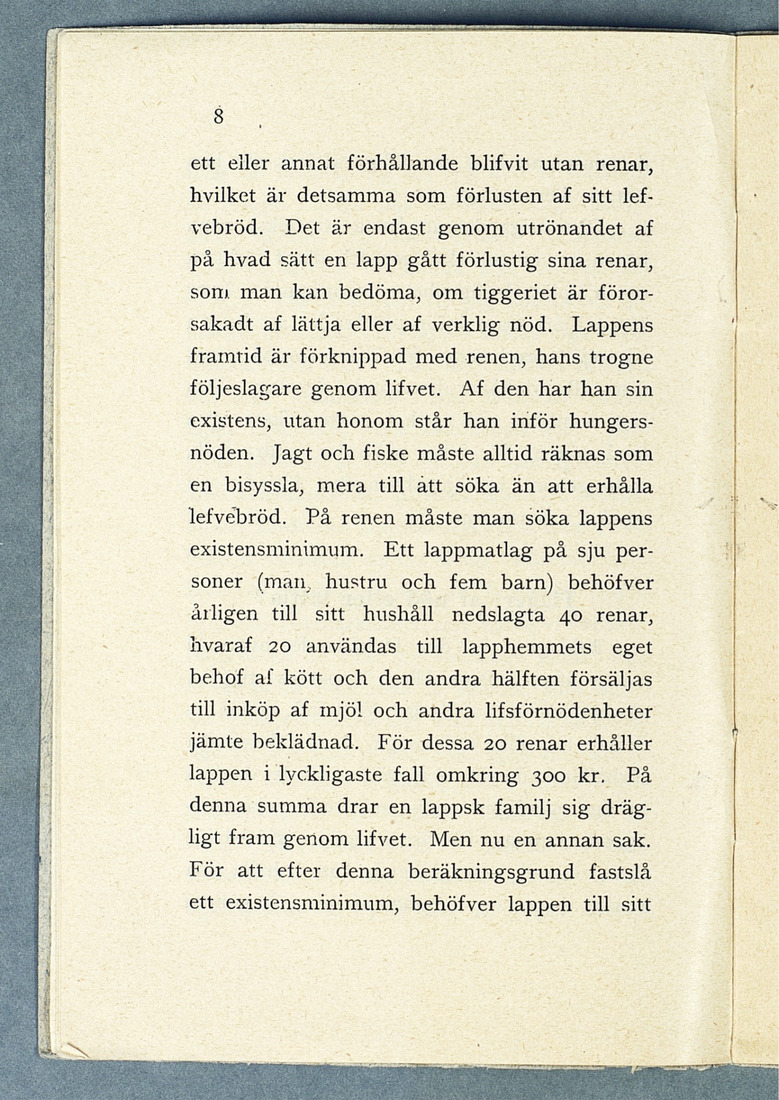 8

ett eller annat förhållande blifvit utan renar, hvilket är detsamma som förlusten af sitt lefvebröd. Det är endast genom utrönandet af på hvad sätt en lapp gått förlustig sina renar, som man kan bedöma, om tiggeriet är förorsakadt af lättja eller af verklig nöd. Lappens framtid är förknippad med renen, hans trogne följeslagare genom lifvet. Af den har han sin existens, utan honom står han inför hungersnöden. Jagt och fiske måste alltid räknas som en bisyssla, mera till att söka än att erhålla lefvebröd. På renen måste man söka lappens existensminimum. Ett lappmatlag på sju personer (man, hustru och fem barn) behöfver årligen till sitt hushåll nedslagta 40 renar, hvaraf 20 användas till lapphemmets eget behof af kött och den andra hälften försäljas till inköp af mjöl och andra lifsförnödenheter jämte beklädnad. För dessa 20 renar erhåller lappen i lyckligaste fall omkring 300 kr. På denna summa drar en lappsk familj sig drägligt fram genom lifvet. Men nu en annan sak. För att efter denna beräkningsgrund fastslå ett existensminimum, behöfver lappen till sitt